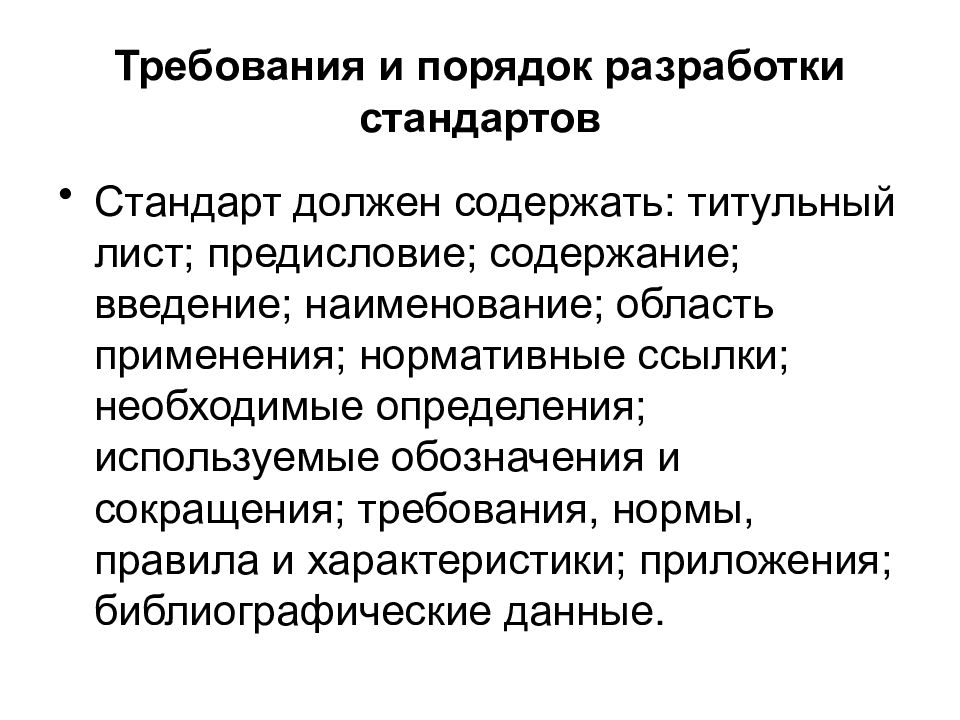 Требования и порядок разработки стандартов

• Стандарт должен содержать: титульный лист; предисловие; содержание; введение; наименование; область применения; нормативные ссылки; необходимые определения; используемые обозначения и сокращения; требования, нормы, правила и характеристики; приложения; библиографические данные.